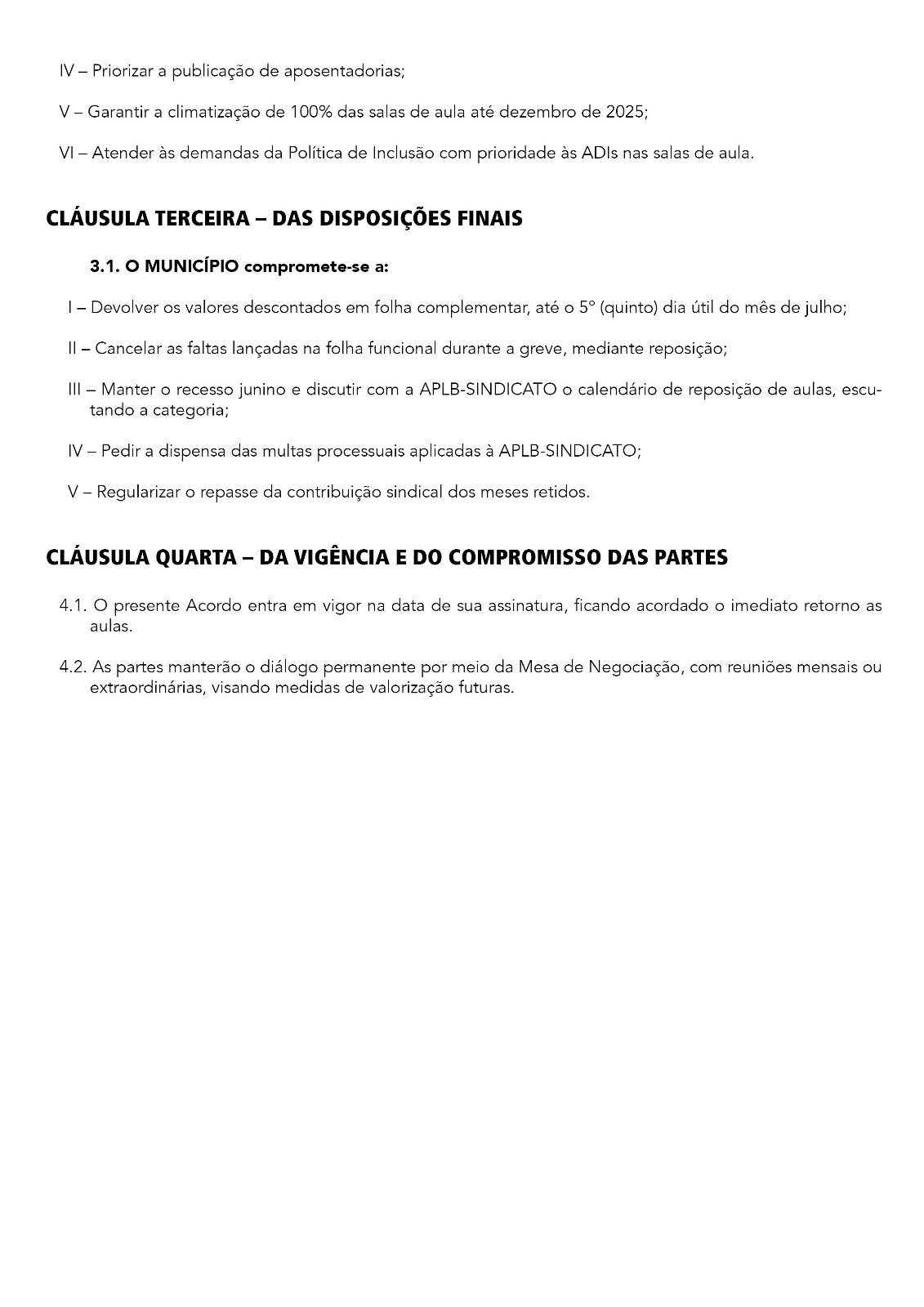 IV – Priorizar a publicação de aposentadorias;

V – Garantir a climatização de 100% das salas de aula até dezembro de 2025;

VI – Atender às demandas da Política de Inclusão com prioridade às ADIs nas salas de aula.

CLÁUSULA TERCEIRA – DAS DISPOSIÇÕES FINAIS

3.1. O MUNICÍPIO compromete-se a:

I – Devolver os valores descontados em folha complementar, até o 5º (quinto) dia útil do mês de julho;

II – Cancelar as faltas lançadas na folha funcional durante a greve, mediante reposição;

III – Manter o recesso junino e discutir com a APLB-SINDICATO o calendário de reposição de aulas, escutando a categoria;

IV – Pedir a dispensa das multas processuais aplicadas à APLB-SINDICATO;

V – Regularizar o repasse da contribuição sindical dos meses retidos.

CLÁUSULA QUARTA – DA VIGÊNCIA E DO COMPROMISSO DAS PARTES

4.1. O presente Acordo entra em vigor na data de sua assinatura, ficando acordado o imediato retorno as aulas.

4.2. As partes manterão o diálogo permanente por meio da Mesa de Negociação, com reuniões mensais ou extraordinárias, visando medidas de valorização futuras.